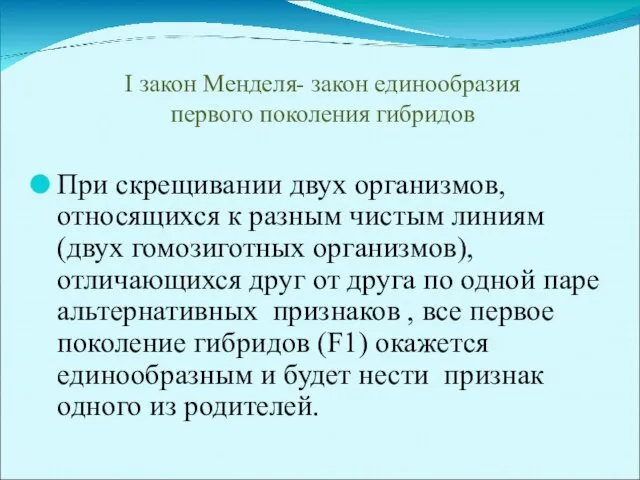 I закон Менделя- закон единообразия первого поколения гибридов

При скрещивании двух организмов, относящихся к разным чистым линиям (двух гомозиготных организмов), отличающихся друг от друга по одной паре альтернативных признаков , все первое поколение гибридов (F1) окажется единообразным и будет нести признак одного из родителей.